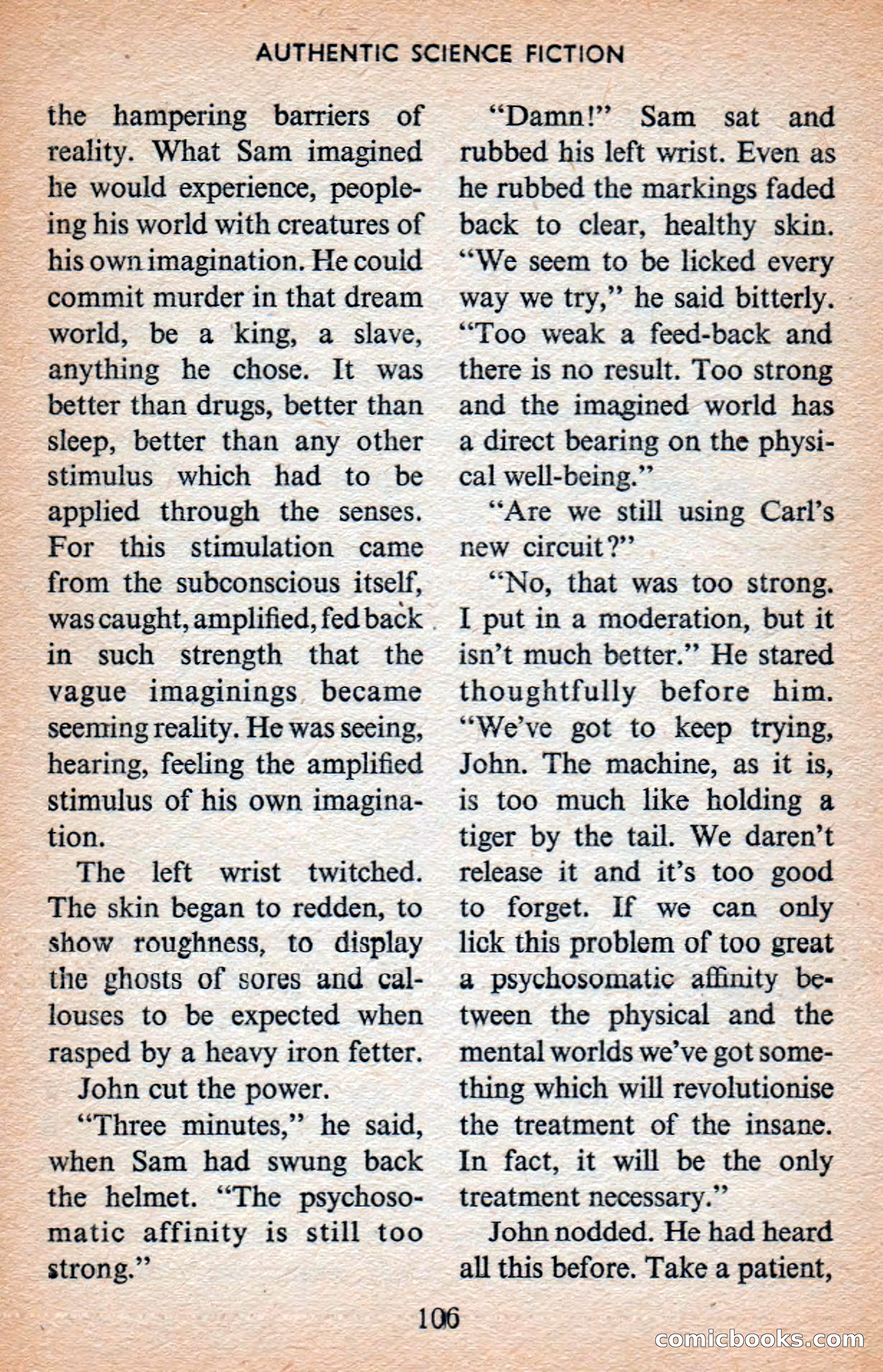 AUTHENTIC SCIENCE FICTION

the hampering barriers of reality. What Sam imagined he would experience, peopleing his world with creatures of his own imagination. He could commit murder in that dream world, be a king, a slave, anything he chose. It was better than drugs, better than sleep, better than any other stimulus which had to be applied through the senses. For this stimulation came from the subconscious itself, was caught, amplified, fed back in such strength that the vague imaginings became seeming reality. He was seeing, hearing, feeling the amplified stimulus of his own imagination.

The left wrist twitched. The skin began to redden, to show roughness, to display the ghosts of sores and callouses to be expected when rasped by a heavy iron fetter.

John cut the power.

"Three minutes," he said, when Sam had swung back the helmet. "The psychosomatic affinity is still too strong."

"Damn!" Sam sat and rubbed his left wrist. Even as he rubbed the markings faded back to clear, healthy skin. "We seem to be licked every way we try," he said bitterly. "Too weak a feed-back and there is no result. Too strong and the imagined world has a direct bearing on the physical well-being."

"Are we still using Carl's new circuit?"

"No, that was too strong. I put in a moderation, but it isn't much better." He stared thoughtfully before him. "We've got to keep trying, John. The machine, as it is, is too much like holding a tiger by the tail. We daren't release it and it's too good to forget. If we can only lick this problem of too great a psychosomatic affinity between the physical and the mental worlds we've got something which will revolutionise the treatment of the insane. In fact, it will be the only treatment necessary."

John nodded. He had heard all this before. Take a patient,

106

comicbooks.com